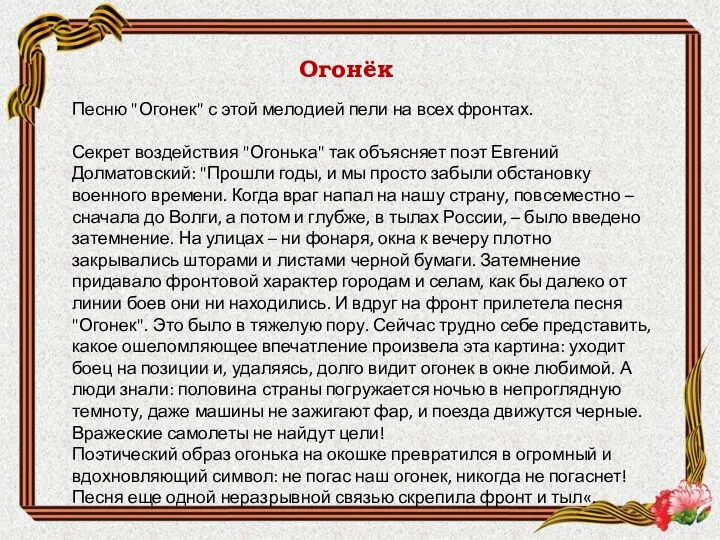 Огонёк

Песню "Огонек" с этой мелодией пели на всех фронтах.

Секрет воздействия "Огонька" так объясняет поэт Евгений Долматовский: "Прошли годы, и мы просто забыли обстановку военного времени. Когда враг напал на нашу страну, повсеместно – сначала до Волги, а потом и глубже, в тылах России, – было введено затемнение. На улицах – ни фонаря, окна к вечеру плотно закрывались шторами и листами черной бумаги. Затемнение придавало фронтовой характер городам и селам, как бы далеко от линии боев они ни находились. И вдруг на фронт прилетела песня "Огонек". Это было в тяжелую пору. Сейчас трудно себе представить, какое ошеломляющее впечатление произвела эта картина: уходит боец на позиции и, удаляясь, долго видит огонек в окне любимой. А люди знали: половина страны погружается ночью в непроглядную темноту, даже машины не зажигают фар, и поезда движутся черные. Вражеские самолеты не найдут цели!
Поэтический образ огонька на окошке превратился в огромный и вдохновляющий символ: не погас наш огонек, никогда не погаснет! Песня еще одной неразрывной связью скрепила фронт и тыл«.